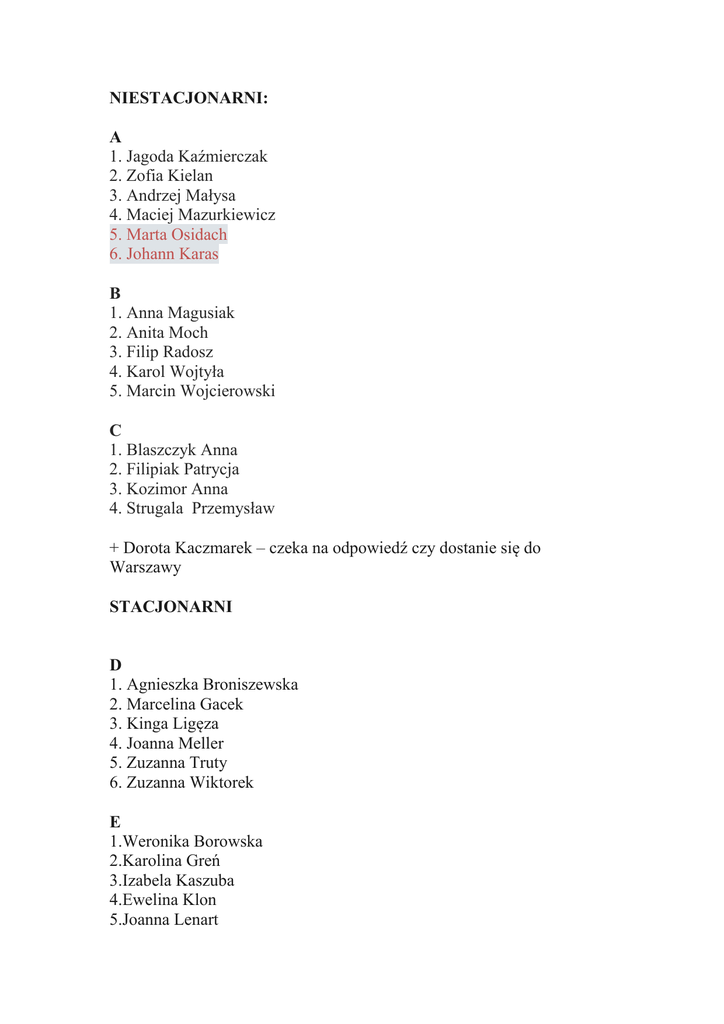 NIESTACJONARNI:

A
1. Jagoda Kaźmierczak
2. Zofia Kielan
3. Andrzej Małysa
4. Maciej Mazurkiewicz
5. Marta Osidach
6. Johann Karas

B
1. Anna Magusiak
2. Anita Moch
3. Filip Radosz
4. Karol Wojtyła
5. Marcin Wojcierowski

C
1. Blaszczyk Anna
2. Filipiak Patrycja
3. Kozimor Anna
4. Strugala Przemysław

+ Dorota Kaczmarek – czeka na odpowiedź czy dostanie się do Warszawy

STACJONARNI

D
1. Agnieszka Broniszewska
2. Marcelina Gacek
3. Kinga Ligęza
4. Joanna Meller
5. Zuzanna Truty
6. Zuzanna Wiktorek

E
1.Weronika Borowska
2.Karolina Greń
3.Izabela Kaszuba
4.Ewelina Klon
5.Joanna Lenart